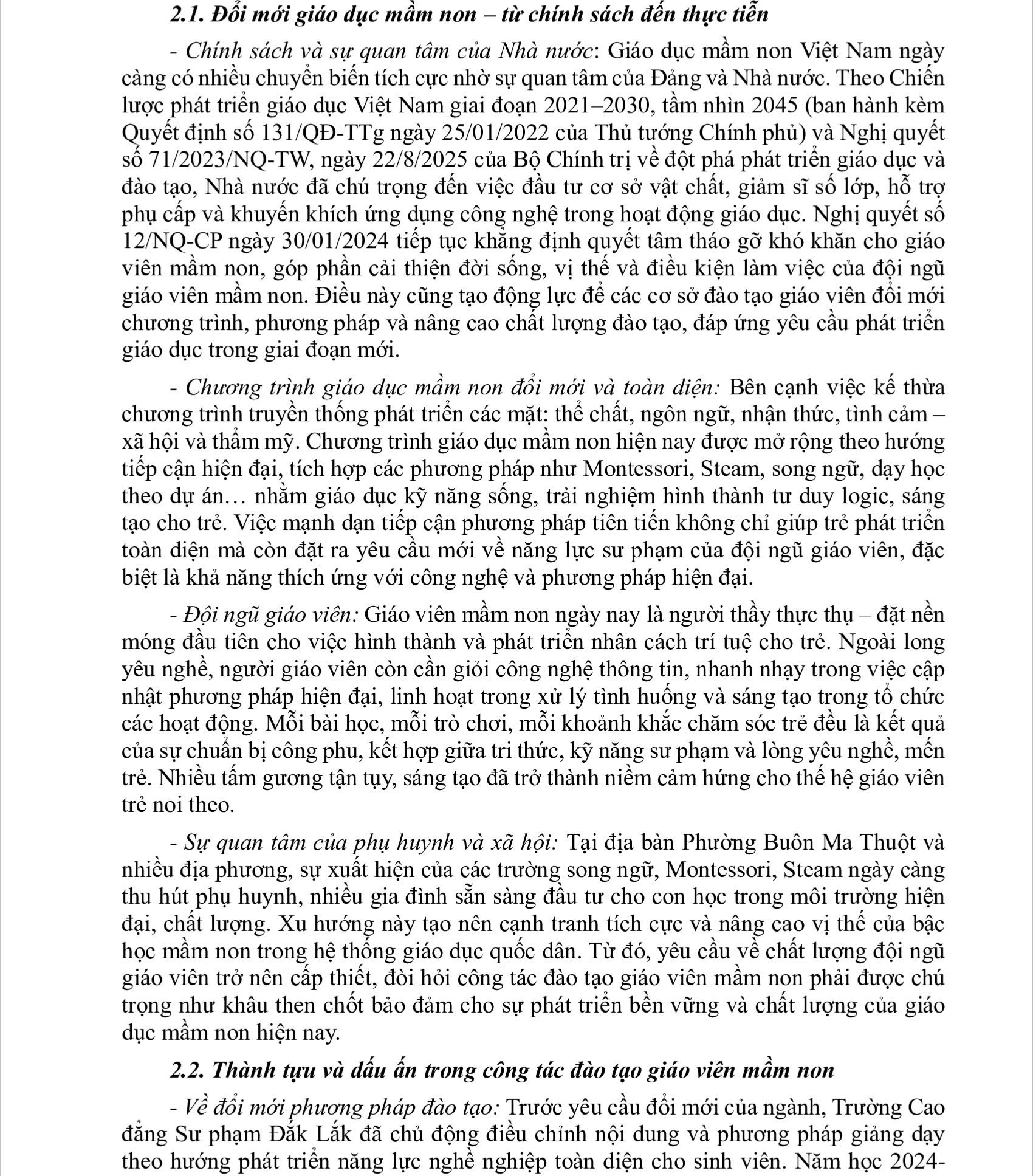 2.1. Đổi mới giáo dục mầm non – từ chính sách đến thực tiễn

- Chính sách và sự quan tâm của Nhà nước: Giáo dục mầm non Việt Nam ngày càng có nhiều chuyển biến tích cực nhờ sự quan tâm của Đảng và Nhà nước. Theo Chiến lược phát triển giáo dục Việt Nam giai đoạn 2021–2030, tầm nhìn 2045 (ban hành kèm Quyết định số 131/QĐ-TTg ngày 25/01/2022 của Thủ tướng Chính phủ) và Nghị quyết số 71/2023/NQ-TW, ngày 22/8/2025 của Bộ Chính trị về đột phá phát triển giáo dục và đào tạo, Nhà nước đã chú trọng đến việc đầu tư cơ sở vật chất, giảm sĩ số lớp, hỗ trợ phụ cấp và khuyến khích ứng dụng công nghệ trong hoạt động giáo dục. Nghị quyết số 12/NQ-CP ngày 30/01/2024 tiếp tục khẳng định quyết tâm tháo gỡ khó khăn cho giáo viên mầm non, góp phần cải thiện đời sống, vị thế và điều kiện làm việc của đội ngũ giáo viên mầm non. Điều này cũng tạo động lực để các cơ sở đào tạo giáo viên đổi mới chương trình, phương pháp và nâng cao chất lượng đào tạo, đáp ứng yêu cầu phát triển giáo dục trong giai đoạn mới.

- Chương trình giáo dục mầm non đổi mới và toàn diện: Bên cạnh việc kế thừa chương trình truyền thống phát triển các mặt: thể chất, ngôn ngữ, nhận thức, tình cảm – xã hội và thẩm mỹ. Chương trình giáo dục mầm non hiện nay được mở rộng theo hướng tiếp cận hiện đại, tích hợp các phương pháp như Montessori, Steam, song ngữ, dạy học theo dự án… nhằm giáo dục kỹ năng sống, trải nghiệm hình thành tư duy logic, sáng tạo cho trẻ. Việc mạnh dạn tiếp cận phương pháp tiên tiến không chỉ giúp trẻ phát triển toàn diện mà còn đặt ra yêu cầu mới về năng lực sư phạm của đội ngũ giáo viên, đặc biệt là khả năng thích ứng với công nghệ và phương pháp hiện đại.

- Đội ngũ giáo viên: Giáo viên mầm non ngày nay là người thầy thực thụ – đặt nền móng đầu tiên cho việc hình thành và phát triển nhân cách trí tuệ cho trẻ. Ngoài long yêu nghề, người giáo viên còn cần giỏi công nghệ thông tin, nhanh nhạy trong việc cập nhật phương pháp hiện đại, linh hoạt trong xử lý tình huống và sáng tạo trong tổ chức các hoạt động. Mỗi bài học, mỗi trò chơi, mỗi khoảnh khắc chăm sóc trẻ đều là kết quả của sự chuẩn bị công phu, kết hợp giữa tri thức, kỹ năng sư phạm và lòng yêu nghề, mến trẻ. Nhiều tấm gương tận tụy, sáng tạo đã trở thành niềm cảm hứng cho thế hệ giáo viên trẻ noi theo.

- Sự quan tâm của phụ huynh và xã hội: Tại địa bàn Phường Buôn Ma Thuột và nhiều địa phương, sự xuất hiện của các trường song ngữ, Montessori, Steam ngày càng thu hút phụ huynh, nhiều gia đình sẵn sàng đầu tư cho con học trong môi trường hiện đại, chất lượng. Xu hướng này tạo nên cạnh tranh tích cực và nâng cao vị thế của bậc học mầm non trong hệ thống giáo dục quốc dân. Từ đó, yêu cầu về chất lượng đội ngũ giáo viên trở nên cấp thiết, đòi hỏi công tác đào tạo giáo viên mầm non phải được chú trọng như khâu then chốt bảo đảm cho sự phát triển bền vững và chất lượng của giáo dục mầm non hiện nay.

2.2. Thành tựu và dấu ấn trong công tác đào tạo giáo viên mầm non

- Về đổi mới phương pháp đào tạo: Trước yêu cầu đổi mới của ngành, Trường Cao đẳng Sư phạm Đắk Lắk đã chủ động điều chỉnh nội dung và phương pháp giảng dạy theo hướng phát triển năng lực nghề nghiệp toàn diện cho sinh viên. Năm học 2024-